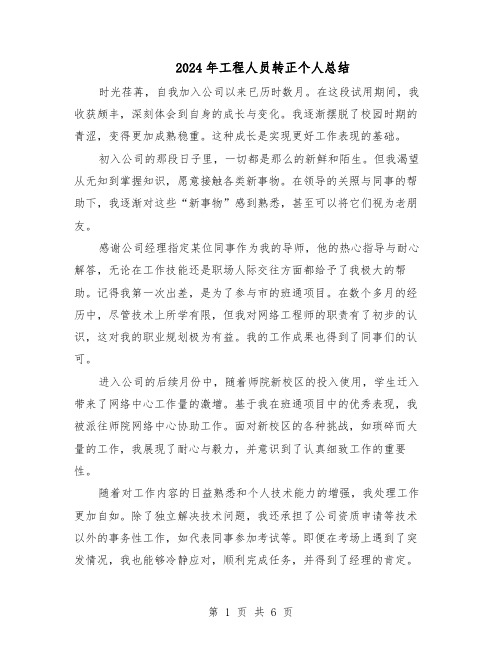 2024年工程人员转正个人总结

时光荏苒，自我加入公司以来已历时数月。在这段试用期间，我收获颇丰，深刻体会到自身的成长与变化。我逐渐摆脱了校园时期的青涩，变得更加成熟稳重。这种成长是实现更好工作表现的基础。

初入公司的那段日子里，一切都是那么的新鲜和陌生。但我渴望从无知到掌握知识，愿意接触各类新事物。在领导的关照与同事的帮助下，我逐渐对这些“新事物”感到熟悉，甚至可以将它们视为老朋友。

感谢公司经理指定某位同事作为我的导师，他的热心指导与耐心解答，无论在工作技能还是职场人际交往方面都给予了我极大的帮助。记得我第一次出差，是为了参与市的班通项目。在数个多月的经历中，尽管技术上所学有限，但我对网络工程师的职责有了初步的认识，这对我的职业规划极为有益。我的工作成果也得到了同事们的认可。

进入公司的后续月份中，随着师院新校区的投入使用，学生迁入带来了网络中心工作量的激增。基于我在班通项目中的优秀表现，我被派往师院网络中心协助工作。面对新校区的各种挑战，如琐碎而大量的工作，我展现了耐心与毅力，并意识到了认真细致工作的重要性。

随着对工作内容的日益熟悉和个人技术能力的增强，我处理工作更加自如。除了独立解决技术问题，我还承担了公司资质申请等技术以外的事务性工作，如代表同事参加考试等。即便在考场上遇到了突发情况，我也能够冷静应对，顺利完成任务，并得到了经理的肯定。

第 1 页 共 6 页